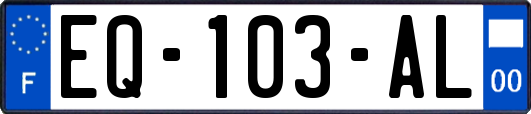 F

EQ-103-AL

00